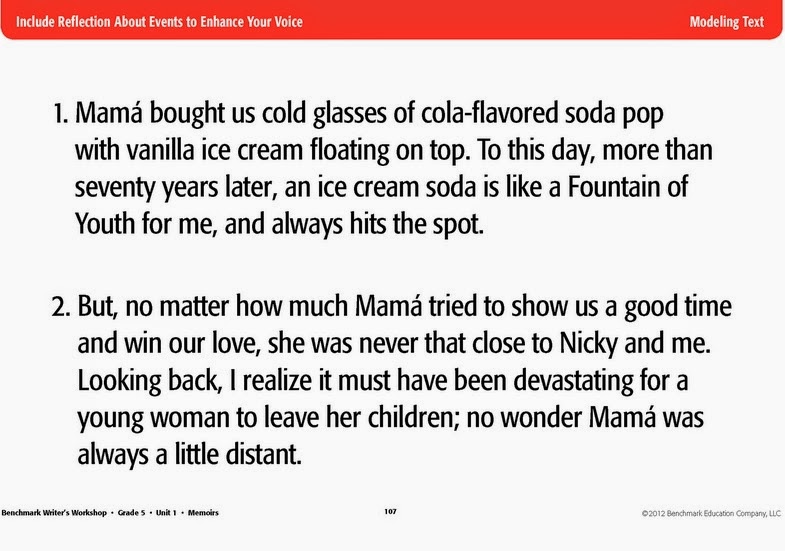 Include Reflection About Events to Enhance Your Voice

Modeling Text

1. Mamá bought us cold glasses of cola-flavored soda pop with vanilla ice cream floating on top. To this day, more than seventy years later, an ice cream soda is like a Fountain of Youth for me, and always hits the spot.

2. But, no matter how much Mamá tried to show us a good time and win our love, she was never that close to Nicky and me. Looking back, I realize it must have been devastating for a young woman to leave her children; no wonder Mamá was always a little distant.

Benchmark Writer's Workshop • Grade 5 • Unit 1 • Memoirs

107

©2012 Benchmark Education Company, LLC